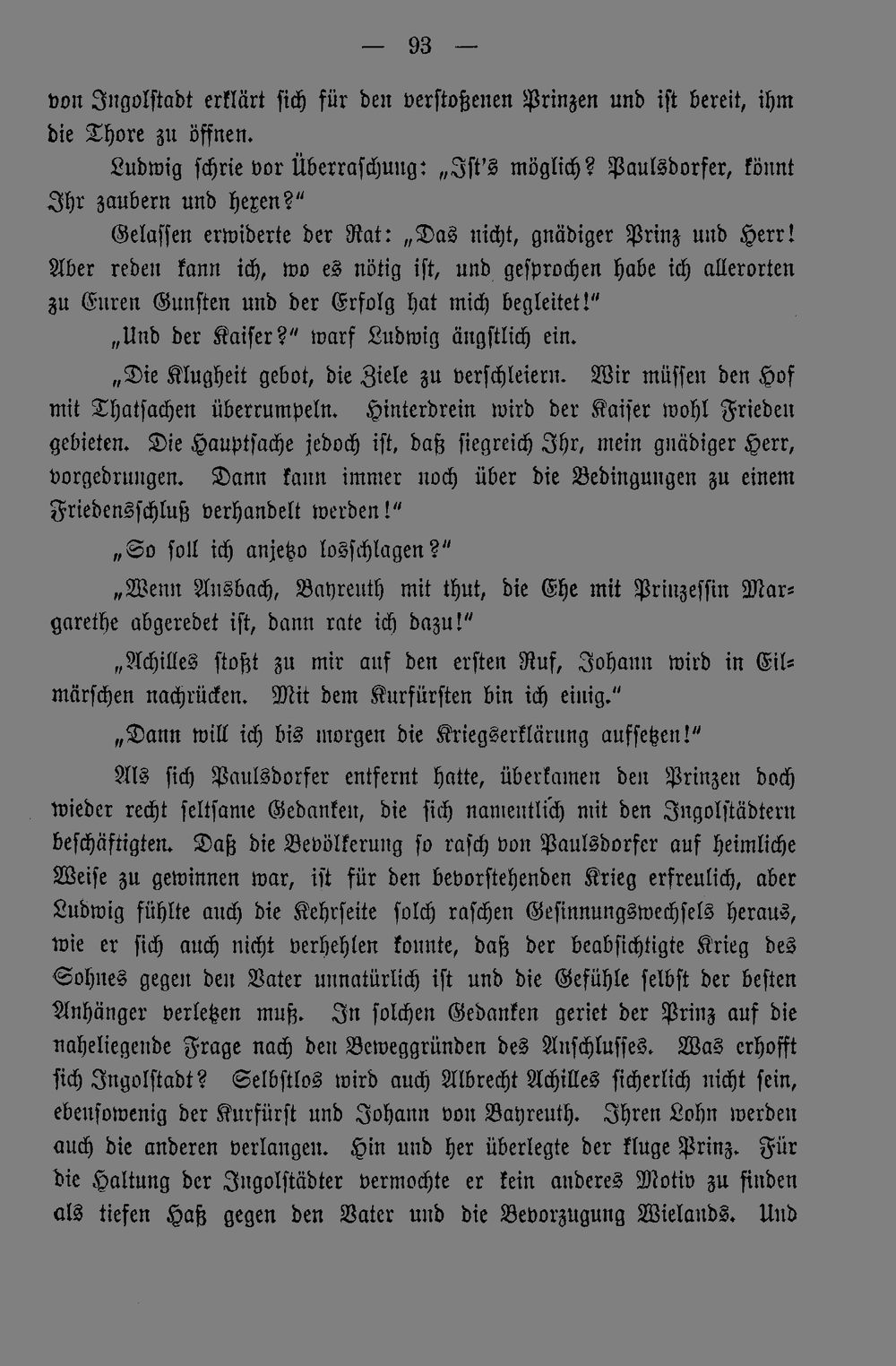 — 93 —

von Ingolstadt erklärt sich für den verstoßenen Prinzen und ist bereit, ihm die Thore zu öffnen.

Ludwig schrie vor Überraschung: „Ist's möglich? Paulsdorfer, könnt Ihr zaubern und hexen?"

Gelassen erwiderte der Rat: „Das nicht, gnädiger Prinz und Herr! Aber reden kann ich, wo es nötig ist, und gesprochen habe ich allerorten zu Euren Gunsten und der Erfolg hat mich begleitet!"

„Und der Kaiser?" warf Ludwig ängstlich ein.

„Die Klugheit gebot, die Ziele zu verschleiern. Wir müssen den Hof mit Thatsachen überrumpeln. Hinterdrein wird der Kaiser wohl Frieden gebieten. Die Hauptsache jedoch ist, daß siegreich Ihr, mein gnädiger Herr, vorgedrungen. Dann kann immer noch über die Bedingungen zu einem Friedensschluß verhandelt werden!"

„So soll ich anjetzo losschlagen?"

„Wenn Ansbach, Bayreuth mit thut, die Ehe mit Prinzessin Margarethe abgeredet ist, dann rate ich dazu!"

„Achilles stoßt zu mir auf den ersten Ruf, Johann wird in Eilmärschen nachrücken. Mit dem Kurfürsten bin ich einig."

„Dann will ich bis morgen die Kriegserklärung aufsetzen!"

Als sich Paulsdorfer entfernt hatte, überkamen den Prinzen doch wieder recht seltsame Gedanken, die sich namentlich mit den Ingolstädtern beschäftigten. Daß die Bevölkerung so rasch von Paulsdorfer auf heimliche Weise zu gewinnen war, ist für den bevorstehenden Krieg erfreulich, aber Ludwig fühlte auch die Kehrseite solch raschen Gesinnungswechsels heraus, wie er sich auch nicht verhehlen konnte, daß der beabsichtigte Krieg des Sohnes gegen den Vater unnatürlich ist und die Gefühle selbst der besten Anhänger verletzen muß. In solchen Gedanken geriet der Prinz auf die naheliegende Frage nach den Beweggründen des Anschlusses. Was erhofft sich Ingolstadt? Selbstlos wird auch Albrecht Achilles sicherlich nicht sein, ebensowenig der Kurfürst und Johann von Bayreuth. Ihren Lohn werden auch die anderen verlangen. Hin und her überlegte der kluge Prinz. Für die Haltung der Ingolstädter vermochte er kein anderes Motiv zu finden als tiefen Haß gegen den Vater und die Bevorzugung Wielands. Und